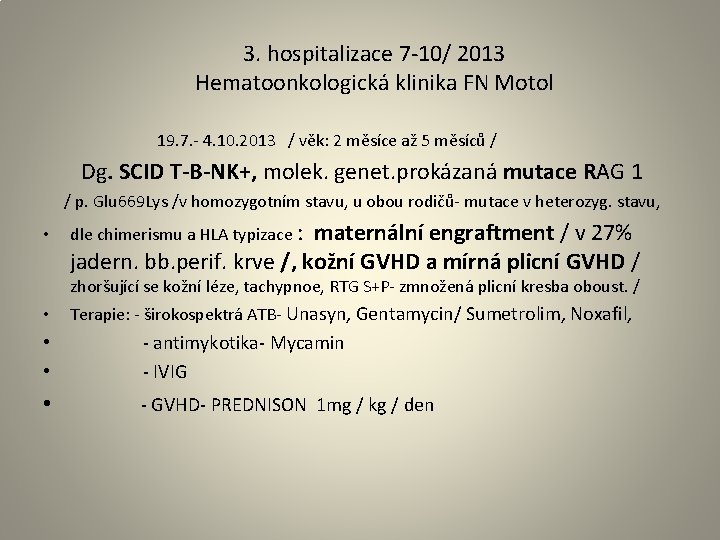 3. hospitalizace 7-10/ 2013
Hematoonkologická klinika FN Motol

19.7.- 4.10.2013 / věk: 2 měsíce až 5 měsíců /

Dg. SCID T-B-NK+, molek. genet.prokázaná mutace RAG 1 / p. Glu669Lys /v homozygotním stavu, u obou rodičů- mutace v heterozyg. stavu,

• dle chimerismu a HLA typizace : maternální engraftment / v 27% jadern. bb.perif. krve /, kožní GVHD a mírná plicní GVHD / zhoršující se kožní léze, tachypnoe, RTG S+P- zmnožená plicní kresba oboust. /

• Terapie: - širokospektrá ATB- Unasyn, Gentamycin/ Sumetrolim, Noxafil,

• - antimykotika- Mycamin

• - IVIG

• - GVHD- PREDNISON 1mg / kg / den